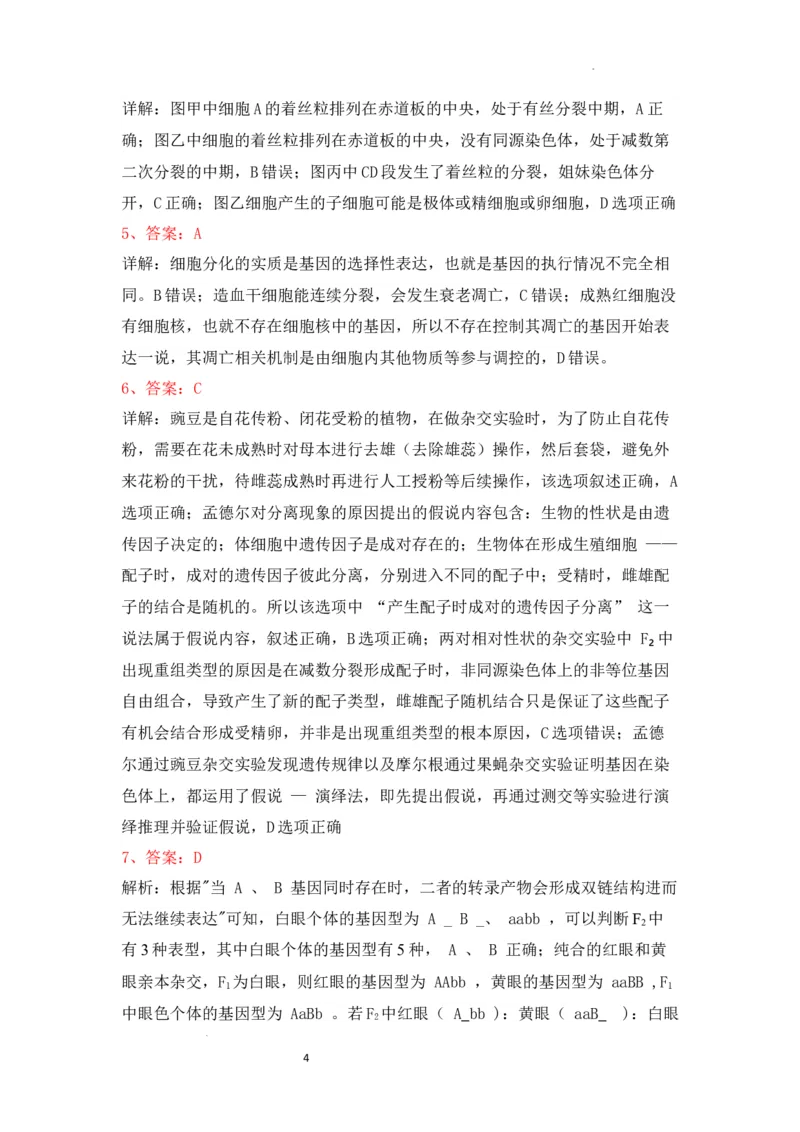 详解：图甲中细胞A的着丝粒排列在赤道板的中央，处于有丝分裂中期，A正确；图乙中细胞的着丝粒排列在赤道板的中央，没有同源染色体，处于减数第二次分裂的中期，B错误；图丙中CD段发生了着丝粒的分裂，姐妹染色体分开，C正确；图乙细胞产生的子细胞可能是极体或精细胞或卵细胞，D选项正确

5、答案：A

详解：细胞分化的实质是基因的选择性表达，也就是基因的执行情况不完全相同。B错误；造血干细胞能连续分裂，会发生衰老凋亡，C错误；成熟红细胞没有细胞核，也就不存在细胞核中的基因，所以不存在控制其凋亡的基因开始表达一说，其凋亡相关机制是由细胞内其他物质等参与调控的，D错误。

6、答案：C

详解：豌豆是自花传粉、闭花受粉的植物，在做杂交实验时，为了防止自花传粉，需要在花未成熟时对母本进行去雄（去除雄蕊）操作，然后套袋，避免外来花粉的干扰，待雌蕊成熟时再进行人工授粉等后续操作，该选项叙述正确，A选项正确；孟德尔对分离现象的原因提出的假说内容包含：生物的性状是由遗传因子决定的；体细胞中遗传因子是成对存在的；生物体在形成生殖细胞 ——配子时，成对的遗传因子彼此分离，分别进入不同的配子中；受精时，雌雄配子的结合是随机的。所以该选项中 “产生配子时成对的遗传因子分离” 这一说法属于假说内容，叙述正确，B选项正确；两对相对性状的杂交实验中 $F_2$ 中出现重组类型的原因是在减数分裂形成配子时，非同源染色体上的非等位基因自由组合，导致产生了新的配子类型，雌雄配子随机结合只是保证了这些配子有机会结合形成受精卵，并非是出现重组类型的根本原因，C选项错误；孟德尔通过豌豆杂交实验发现遗传规律以及摩尔根通过果蝇杂交实验证明基因在染色体上，都运用了假说 — 演绎法，即先提出假说，再通过测交等实验进行演绎推理并验证假说，D选项正确

7、答案：D

解析：根据"当 A 、 B 基因同时存在时，二者的转录产物会形成双链结构进而无法继续表达"可知，白眼个体的基因型为 A _ B _、 aabb ，可以判断$F_2$中有3种表型，其中白眼个体的基因型有5种， A 、 B 正确；纯合的红眼和黄眼亲本杂交，$F_1$为白眼，则红眼的基因型为 AAbb ，黄眼的基因型为 aaBB ,$F_1$中眼色个体的基因型为 AaBb 。若$F_2$中红眼（ A_bb ）：黄眼（ aaB_ ）：白眼

4